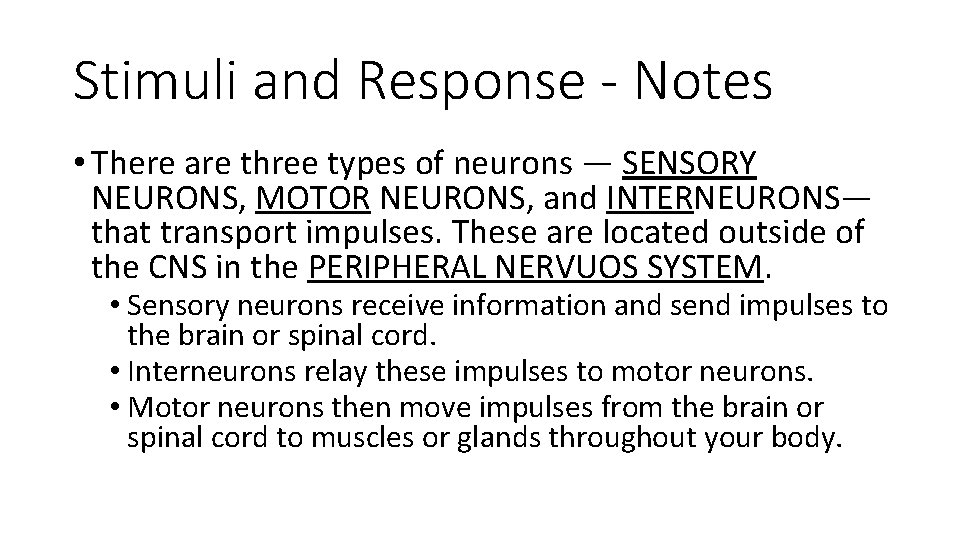 Stimuli and Response - Notes

• There are three types of neurons — SENSORY NEURONS, MOTOR NEURONS, and INTERNEURONS— that transport impulses. These are located outside of the CNS in the PERIPHERAL NERVUOS SYSTEM.

• Sensory neurons receive information and send impulses to the brain or spinal cord.

• Interneurons relay these impulses to motor neurons.

• Motor neurons then move impulses from the brain or spinal cord to muscles or glands throughout your body.